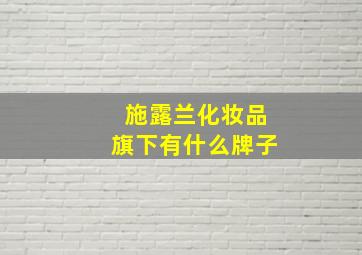 施露兰化妆品
旗下有什么牌子